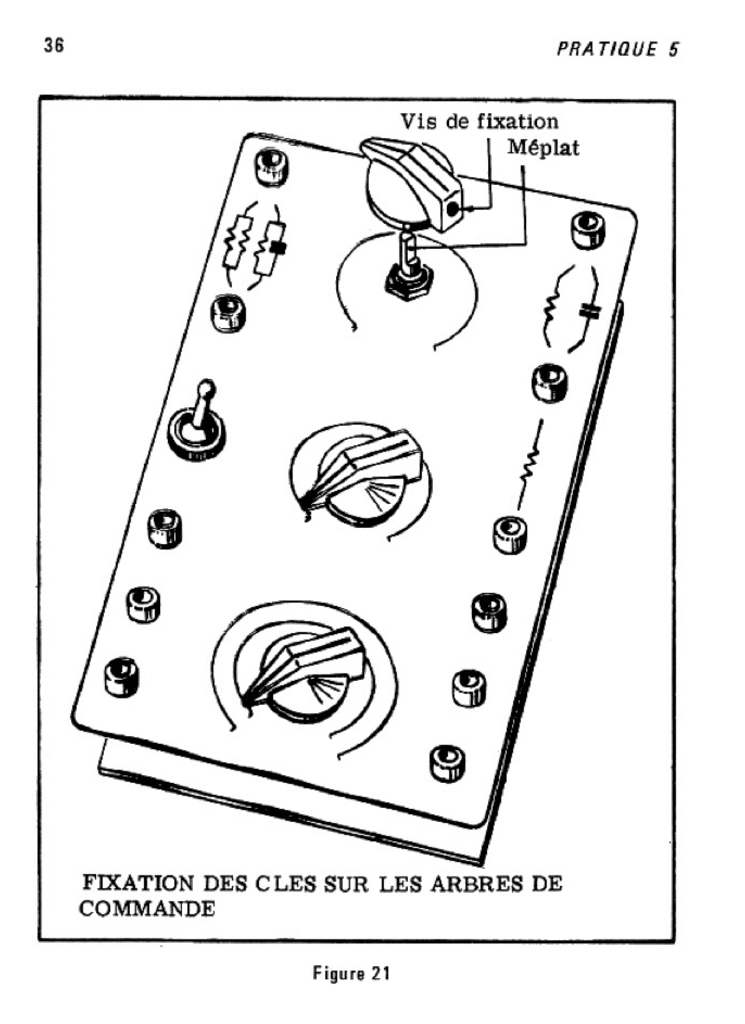 36

PRATIQUE 5

Vis de fixation
Méplat

FIXATION DES CLES SUR LES ARBRES DE COMMANDE

Figure 21